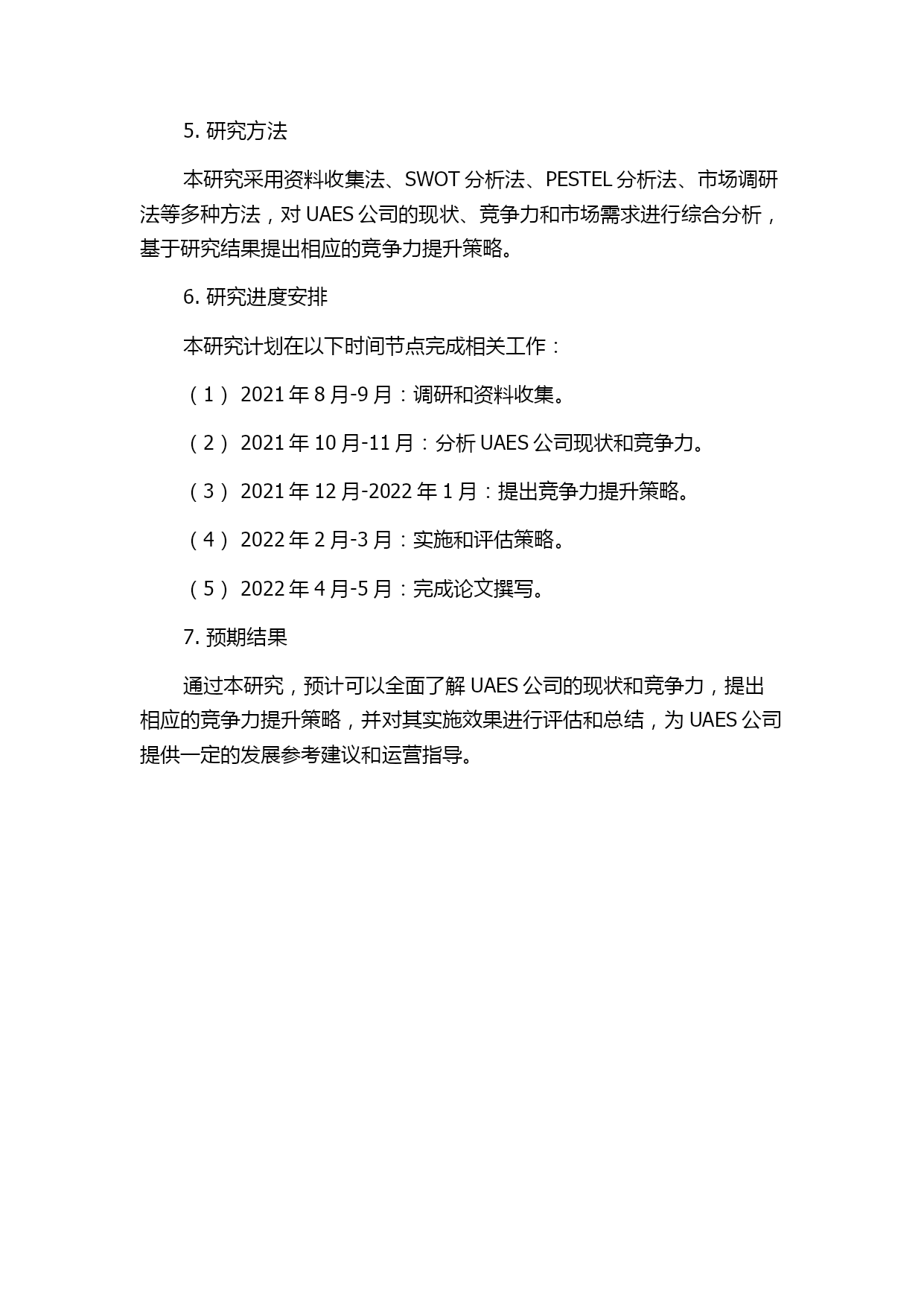 5. 研究方法

本研究采用资料收集法、SWOT 分析法、PESTEL 分析法、市场调研法等多种方法，对 UAES 公司的现状、竞争力和市场需求进行综合分析，基于研究结果提出相应的竞争力提升策略。

6. 研究进度安排

本研究计划在以下时间节点完成相关工作：

（1） 2021 年 8 月-9 月：调研和资料收集。

（2） 2021 年 10 月-11 月：分析 UAES 公司现状和竞争力。

（3） 2021 年 12 月-2022 年 1 月：提出竞争力提升策略。

（4） 2022 年 2 月-3 月：实施和评估策略。

（5） 2022 年 4 月-5 月：完成论文撰写。

7. 预期结果

通过本研究，预计可以全面了解 UAES 公司的现状和竞争力，提出相应的竞争力提升策略，并对其实施效果进行评估和总结，为 UAES 公司提供一定的发展参考建议和运营指导。